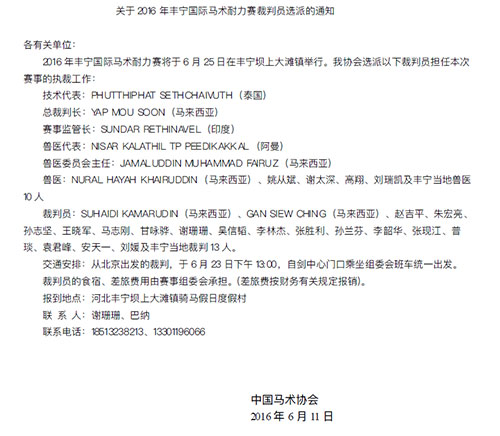 关于 2016 年丰宁国际马术耐力赛裁判员选派的通知

各有关单位：

2016 年丰宁国际马术耐力赛将于 6 月 25 日在丰宁坝上大滩镇举行。我协会选派以下裁判员担任本次赛事的执裁工作：

技术代表：PHUTTHIPHAT SETHCHAIVUTH（泰国）

总裁判长：YAP MOU SOON（马来西亚）

赛事监管长：SUNDAR RETHINAVEL（印度）

兽医代表：NISAR KALATHIL TP PEEDIKAKKAL（阿曼）

兽医委员会主任：JAMALUDDIN MUHAMMAD FAIRUZ（马来西亚）

兽医：NURAL HAYAH KHAIRUDDIN（马来西亚）、姚从斌、谢太深、高翔、刘瑞凯及丰宁当地兽医 10 人

裁判员：SUHAIDI KAMARUDIN（马来西亚）、GAN SIEW CHING（马来西亚）、赵吉平、朱宏亮、孙志坚、王晓军、马志刚、甘咏骅、谢珊珊、吴信韬、李林杰、张胜利、孙兰芬、李韶华、张现江、曾琰、袁君峰、安天一、刘媛及丰宁当地裁判 13 人。

交通安排：从北京出发的裁判，于 6 月 23 日下午 13:00，自剑中心门口乘坐组委会班车统一出发。

裁判员的食宿、差旅费用由赛事组委会承担。(差旅费按财务有关规定报销)。

报到地点：河北丰宁坝上大滩镇骑马假日度假村

联 系 人：谢珊珊、巴纳

联系电话：18513238213、13301196066

中国马术协会
2016 年 6 月 11 日